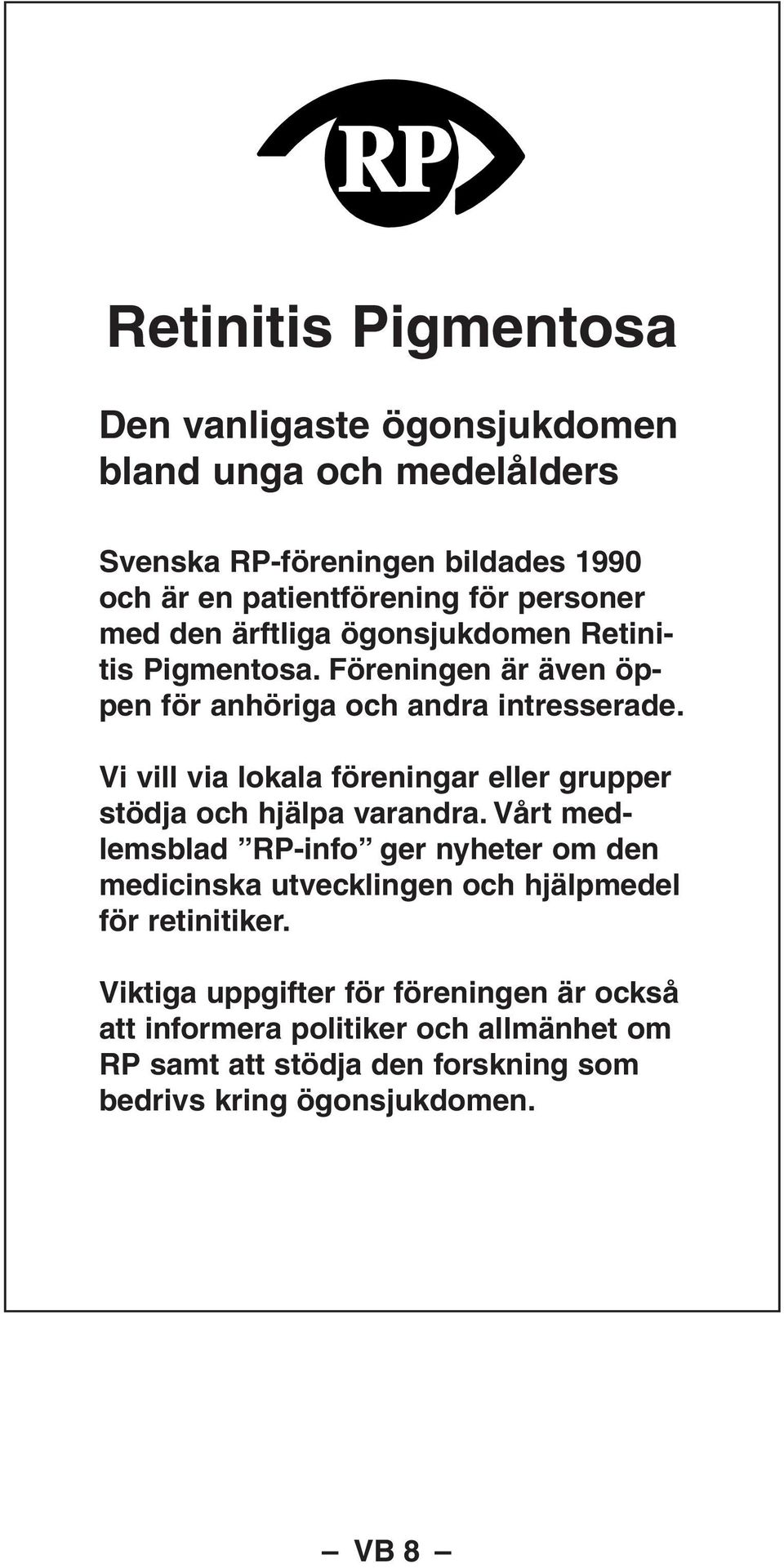 RP

Retinitis Pigmentosa

Den vanligaste ögonsjukdomen bland unga och medelålders

Svenska RP-föreningen bildades 1990 och är en patientförening för personer med den ärftliga ögonsjukdomen Retinitis Pigmentosa. Föreningen är även öppen för anhöriga och andra intresserade.

Vi vill via lokala föreningar eller grupper stödja och hjälpa varandra. Vårt medlemsblad ”RP-info” ger nyheter om den medicinska utvecklingen och hjälpmedel för retinitiker.

Viktiga uppgifter för föreningen är också att informera politiker och allmänhet om RP samt att stödja den forskning som bedrivs kring ögonsjukdomen.

– VB 8 –